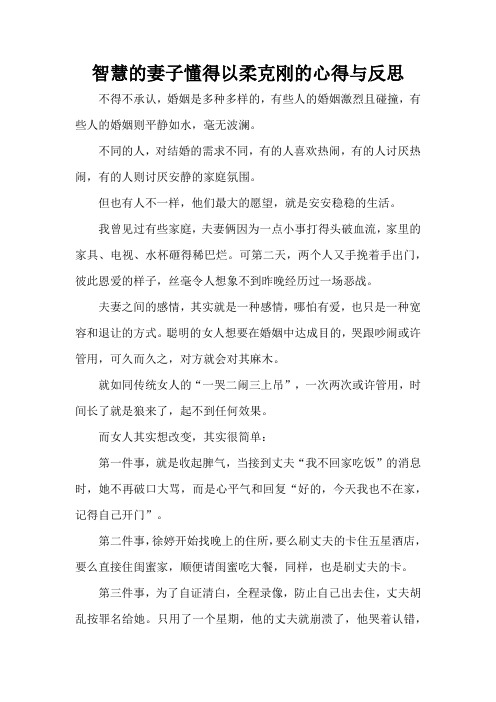 智慧的妻子懂得以柔克刚的心得与反思

不得不承认，婚姻是多种多样的，有些人的婚姻激烈且碰撞，有些人的婚姻则平静如水，毫无波澜。

不同的人，对结婚的需求不同，有的人喜欢热闹，有的人讨厌热闹，有的人则讨厌安静的家庭氛围。

但也有人不一样，他们最大的愿望，就是安安稳稳的生活。

我曾见过有些家庭，夫妻俩因为一点小事打得头破血流，家里的家具、电视、水杯砸得稀巴烂。可第二天，两个人又手挽着手出门，彼此恩爱的样子，丝毫令人想象不到昨晚经历过一场恶战。

夫妻之间的感情，其实就是一种感情，哪怕有爱，也只是一种宽容和退让的方式。聪明的女人想要在婚姻中达成目的，哭跟吵闹或许管用，可久而久之，对方就会对其麻木。

就如同传统女人的“一哭二闹三上吊”，一次两次或许管用，时间长了就是狼来了，起不到任何效果。

而女人其实想改变，其实很简单：

第一件事，就是收起脾气，当接到丈夫“我不回家吃饭”的消息时，她不再破口大骂，而是心平气和回复“好的，今天我也不在家，记得自己开门”。

第二件事，徐婷开始找晚上的住所，要么刷丈夫的卡住五星酒店，要么直接住闺蜜家，顺便请闺蜜吃大餐，同样，也是刷丈夫的卡。

第三件事，为了自证清白，全程录像，防止自己出去住，丈夫胡乱按罪名给她。只用了一个星期，他的丈夫就崩溃了，他哭着认错，